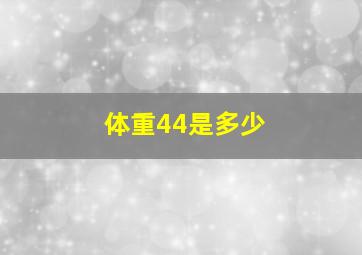 体重44是多少